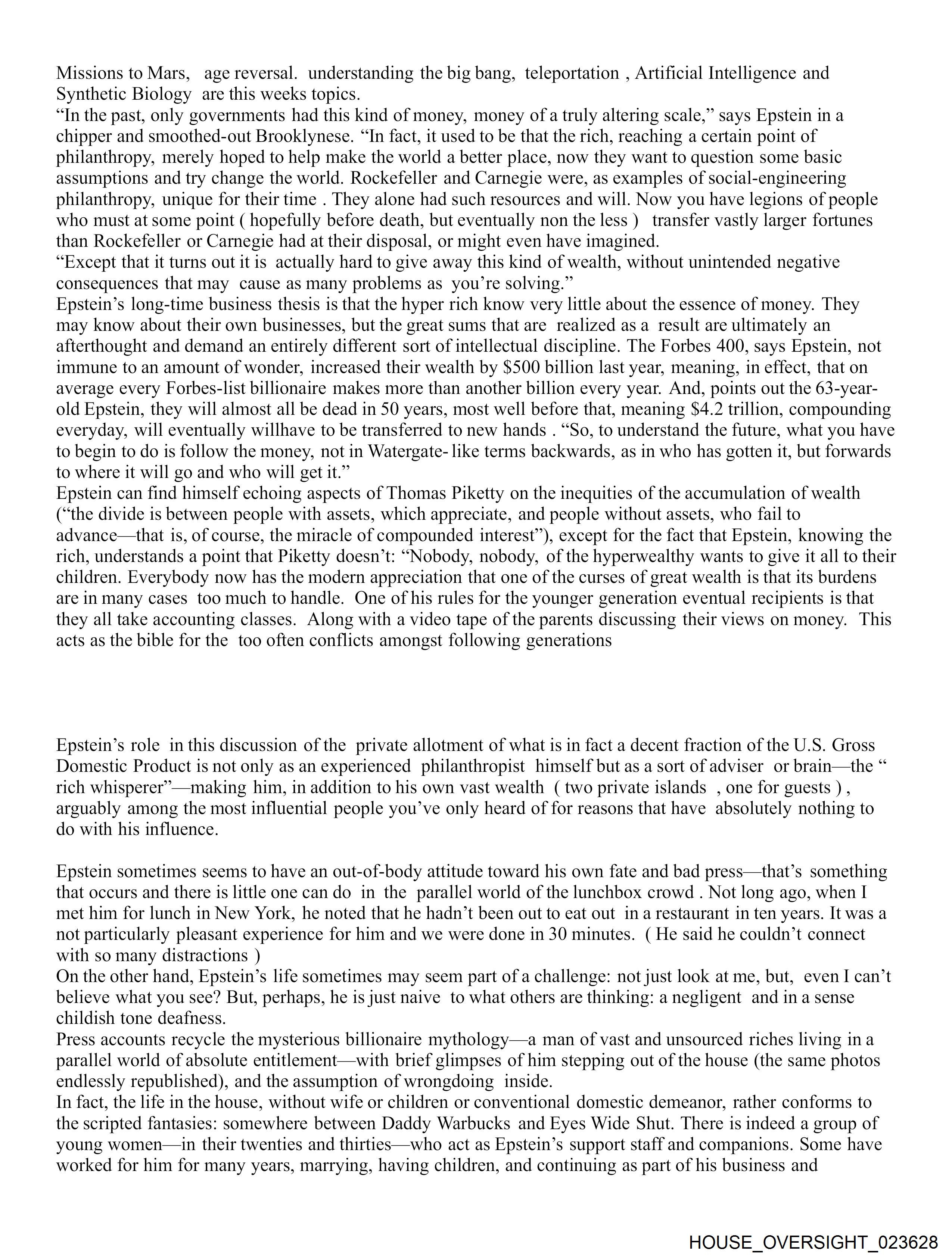 Missions to Mars, age reversal. understanding the big bang, teleportation , Artificial Intelligence and Synthetic Biology are this weeks topics.
“In the past, only governments had this kind of money, money of a truly altering scale,” says Epstein in a chipper and smoothed-out Brooklynese. “In fact, it used to be that the rich, reaching a certain point of philanthropy, merely hoped to help make the world a better place, now they want to question some basic assumptions and try change the world. Rockefeller and Carnegie were, as examples of social-engineering philanthropy, unique for their time . They alone had such resources and will. Now you have legions of people who must at some point ( hopefully before death, but eventually non the less ) transfer vastly larger fortunes than Rockefeller or Carnegie had at their disposal, or might even have imagined.
“Except that it turns out it is actually hard to give away this kind of wealth, without unintended negative consequences that may cause as many problems as you’re solving.”
Epstein’s long-time business thesis is that the hyper rich know very little about the essence of money. They may know about their own businesses, but the great sums that are realized as a result are ultimately an afterthought and demand an entirely different sort of intellectual discipline. The Forbes 400, says Epstein, not immune to an amount of wonder, increased their wealth by $500 billion last year, meaning, in effect, that on average every Forbes-list billionaire makes more than another billion every year. And, points out the 63-year-old Epstein, they will almost all be dead in 50 years, most well before that, meaning $4.2 trillion, compounding everyday, will eventually willhave to be transferred to new hands . “So, to understand the future, what you have to begin to do is follow the money, not in Watergate- like terms backwards, as in who has gotten it, but forwards to where it will go and who will get it.”
Epstein can find himself echoing aspects of Thomas Piketty on the inequities of the accumulation of wealth (“the divide is between people with assets, which appreciate, and people without assets, who fail to advance—that is, of course, the miracle of compounded interest”), except for the fact that Epstein, knowing the rich, understands a point that Piketty doesn’t: “Nobody, nobody, of the hyperwealthy wants to give it all to their children. Everybody now has the modern appreciation that one of the curses of great wealth is that its burdens are in many cases too much to handle. One of his rules for the younger generation eventual recipients is that they all take accounting classes. Along with a video tape of the parents discussing their views on money. This acts as the bible for the too often conflicts amongst following generations

Epstein’s role in this discussion of the private allotment of what is in fact a decent fraction of the U.S. Gross Domestic Product is not only as an experienced philanthropist himself but as a sort of adviser or brain—the “ rich whisperer”—making him, in addition to his own vast wealth ( two private islands , one for guests ) , arguably among the most influential people you’ve only heard of for reasons that have absolutely nothing to do with his influence.

Epstein sometimes seems to have an out-of-body attitude toward his own fate and bad press—that’s something that occurs and there is little one can do in the parallel world of the lunchbox crowd . Not long ago, when I met him for lunch in New York, he noted that he hadn’t been out to eat out in a restaurant in ten years. It was a not particularly pleasant experience for him and we were done in 30 minutes. ( He said he couldn’t connect with so many distractions )
On the other hand, Epstein’s life sometimes may seem part of a challenge: not just look at me, but, even I can’t believe what you see? But, perhaps, he is just naive to what others are thinking: a negligent and in a sense childish tone deafness.
Press accounts recycle the mysterious billionaire mythology—a man of vast and unsourced riches living in a parallel world of absolute entitlement—with brief glimpses of him stepping out of the house (the same photos endlessly republished), and the assumption of wrongdoing inside.
In fact, the life in the house, without wife or children or conventional domestic demeanor, rather conforms to the scripted fantasies: somewhere between Daddy Warbucks and Eyes Wide Shut. There is indeed a group of young women—in their twenties and thirties—who act as Epstein’s support staff and companions. Some have worked for him for many years, marrying, having children, and continuing as part of his business and

HOUSE_OVERSIGHT_023628